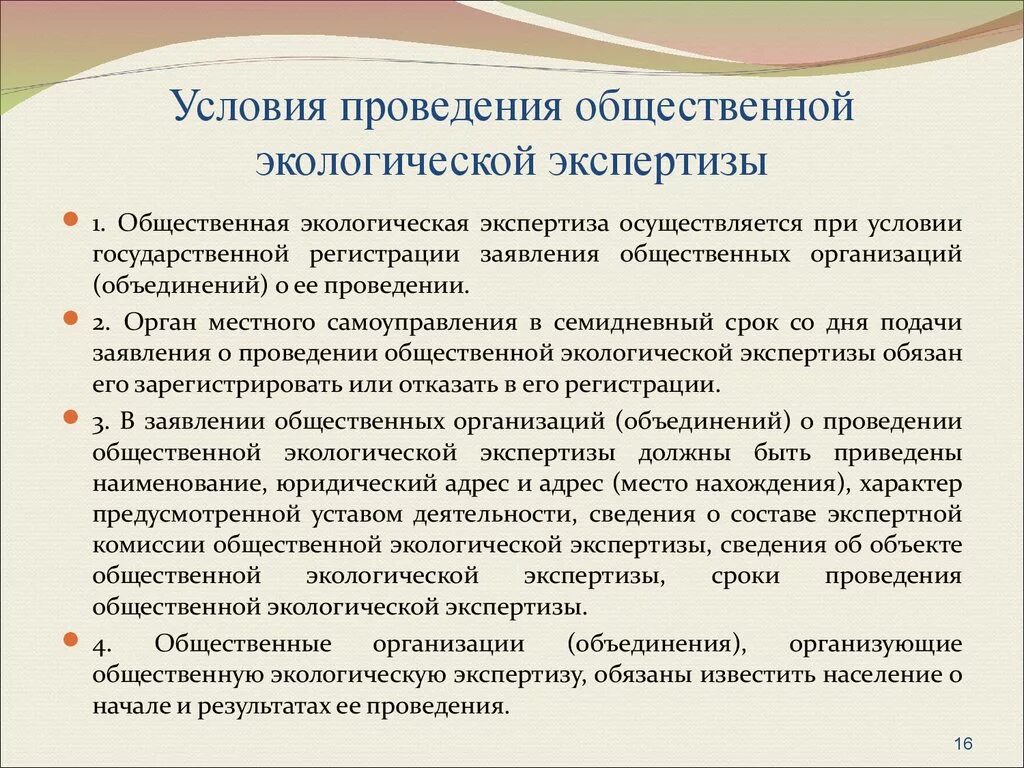 Условия проведения общественной экологической экспертизы

1. Общественная экологическая экспертиза осуществляется при условии государственной регистрации заявления общественных организаций (объединений) о ее проведении.

2. Орган местного самоуправления в семидневный срок со дня подачи заявления о проведении общественной экологической экспертизы обязан его зарегистрировать или отказать в его регистрации.

3. В заявлении общественных организаций (объединений) о проведении общественной экологической экспертизы должны быть приведены наименование, юридический адрес и адрес (место нахождения), характер предусмотренной уставом деятельности, сведения о составе экспертной комиссии общественной экологической экспертизы, сведения об объекте общественной экологической экспертизы, сроки проведения общественной экологической экспертизы.

4. Общественные организации (объединения), организующие общественную экологическую экспертизу, обязаны известить население о начале и результатах ее проведения.

16